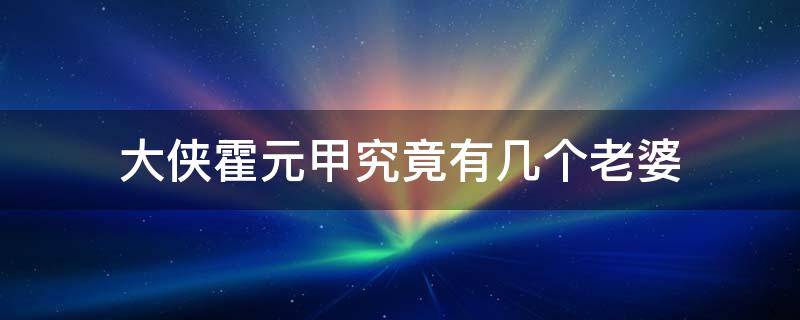 大侠霍元甲究竟有几个老婆